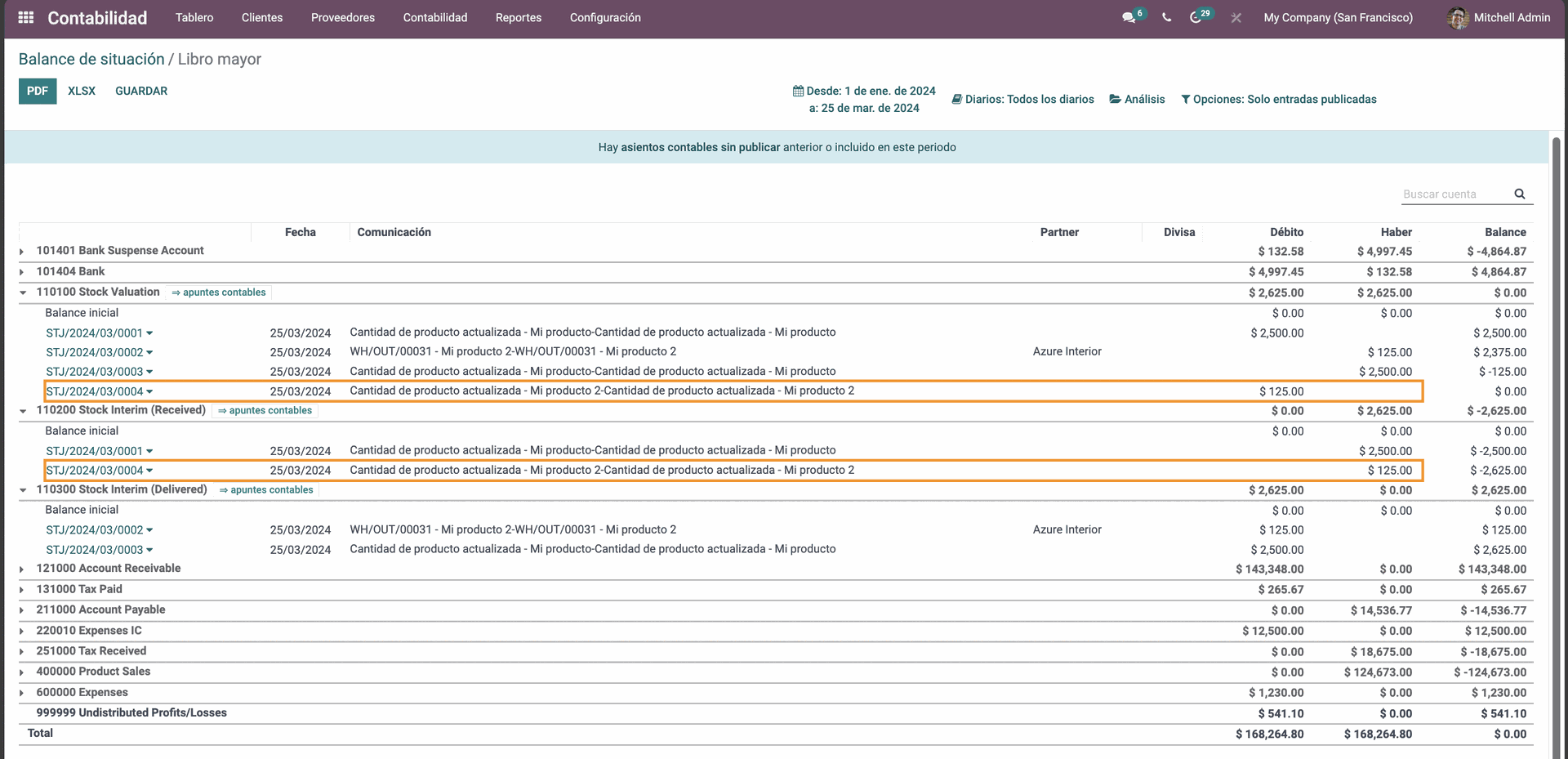 Contabilidad Tablero Clientes Proveedores Contabilidad Reportes Configuración 6 29 My Company (San Francisco) Mitchell Admin

Balance de situación / Libro mayor

PDF XLSX GUARDAR

Desde: 1 de ene. de 2024 a: 25 de mar. de 2024 Diarios: Todos los diarios Análisis Opciones: Solo entradas publicadas

Hay asientos contables sin publicar anterior o incluido en este periodo

Buscar cuenta

| | Fecha | Comunicación | Partner | Divisa | Débito | Haber | Balance |
|---|---|---|---|---|---|---|---|
| 101401 Bank Suspense Account | | | | | $ 132.58 | $ 4,997.45 | $ -4,864.87 |
| 101404 Bank | | | | | $ 4,997.45 | $ 132.58 | $ 4,864.87 |
| 110100 Stock Valuation ⇒ apuntes contables | | | | | $ 2,625.00 | $ 2,625.00 | $ 0.00 |
| Balance inicial | | | | | $ 0.00 | $ 0.00 | $ 0.00 |
| STJ/2024/03/0001 | 25/03/2024 | Cantidad de producto actualizada - Mi producto-Cantidad de producto actualizada - Mi producto | | | $ 2,500.00 | | $ 2,500.00 |
| STJ/2024/03/0002 | 25/03/2024 | WH/OUT/00031 - Mi producto 2-WH/OUT/00031 - Mi producto 2 | Azure Interior | | | $ 125.00 | $ 2,375.00 |
| STJ/2024/03/0003 | 25/03/2024 | Cantidad de producto actualizada - Mi producto-Cantidad de producto actualizada - Mi producto | | | | $ 2,500.00 | $ -125.00 |
| STJ/2024/03/0004 | 25/03/2024 | Cantidad de producto actualizada - Mi producto 2-Cantidad de producto actualizada - Mi producto 2 | | | $ 125.00 | | $ 0.00 |
| 110200 Stock Interim (Received) ⇒ apuntes contables | | | | | $ 0.00 | $ 2,625.00 | $ -2,625.00 |
| Balance inicial | | | | | $ 0.00 | $ 0.00 | $ 0.00 |
| STJ/2024/03/0001 | 25/03/2024 | Cantidad de producto actualizada - Mi producto-Cantidad de producto actualizada - Mi producto | | | | $ 2,500.00 | $ -2,500.00 |
| STJ/2024/03/0004 | 25/03/2024 | Cantidad de producto actualizada - Mi producto 2-Cantidad de producto actualizada - Mi producto 2 | | | | $ 125.00 | $ -2,625.00 |
| 110300 Stock Interim (Delivered) ⇒ apuntes contables | | | | | $ 2,625.00 | $ 0.00 | $ 2,625.00 |
| Balance inicial | | | | | $ 0.00 | $ 0.00 | $ 0.00 |
| STJ/2024/03/0002 | 25/03/2024 | WH/OUT/00031 - Mi producto 2-WH/OUT/00031 - Mi producto 2 | Azure Interior | | $ 125.00 | | $ 125.00 |
| STJ/2024/03/0003 | 25/03/2024 | Cantidad de producto actualizada - Mi producto-Cantidad de producto actualizada - Mi producto | | | $ 2,500.00 | | $ 2,625.00 |
| 121000 Account Receivable | | | | | $ 143,348.00 | $ 0.00 | $ 143,348.00 |
| 131000 Tax Paid | | | | | $ 265.67 | $ 0.00 | $ 265.67 |
| 211000 Account Payable | | | | | $ 0.00 | $ 14,536.77 | $ -14,536.77 |
| 220010 Expenses IC | | | | | $ 12,500.00 | $ 0.00 | $ 12,500.00 |
| 251000 Tax Received | | | | | $ 0.00 | $ 18,675.00 | $ -18,675.00 |
| 400000 Product Sales | | | | | $ 0.00 | $ 124,673.00 | $ -124,673.00 |
| 600000 Expenses | | | | | $ 1,230.00 | $ 0.00 | $ 1,230.00 |
| 999999 Undistributed Profits/Losses | | | | | $ 541.10 | $ 0.00 | $ 541.10 |
| Total | | | | | $ 168,264.80 | $ 168,264.80 | $ 0.00 |